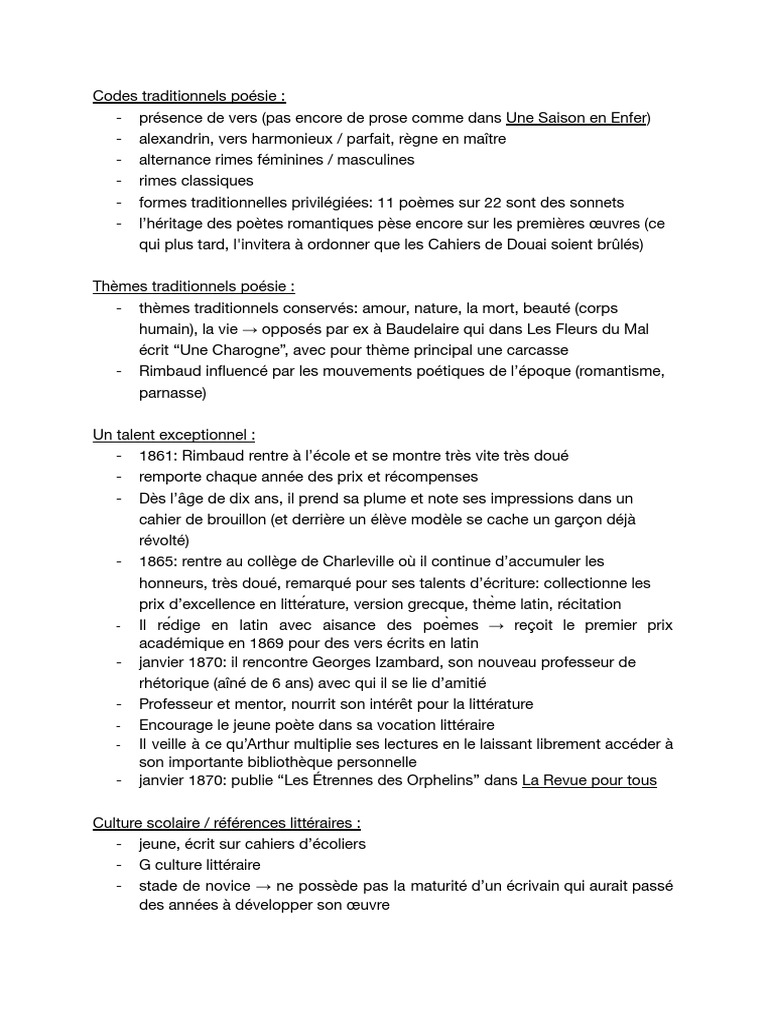 Codes traditionnels poésie :
- présence de vers (pas encore de prose comme dans Une Saison en Enfer)
- alexandrin, vers harmonieux / parfait, règne en maître
- alternance rimes féminines / masculines
- rimes classiques
- formes traditionnelles privilégiées: 11 poèmes sur 22 sont des sonnets
- l'héritage des poètes romantiques pèse encore sur les premières œuvres (ce qui plus tard, l'invitera à ordonner que les Cahiers de Douai soient brûlés)

Thèmes traditionnels poésie :
- thèmes traditionnels conservés: amour, nature, la mort, beauté (corps humain), la vie → opposés par ex à Baudelaire qui dans Les Fleurs du Mal écrit "Une Charogne", avec pour thème principal une carcasse
- Rimbaud influencé par les mouvements poétiques de l'époque (romantisme, parnasse)

Un talent exceptionnel :
- 1861: Rimbaud rentre à l'école et se montre très vite très doué
- remporte chaque année des prix et récompenses
- Dès l'âge de dix ans, il prend sa plume et note ses impressions dans un cahier de brouillon (et derrière un élève modèle se cache un garçon déjà révolté)
- 1865: rentre au collège de Charleville où il continue d'accumuler les honneurs, très doué, remarqué pour ses talents d'écriture: collectionne les prix d'excellence en littérature, version grecque, thème latin, récitation
- Il rédige en latin avec aisance des poèmes → reçoit le premier prix académique en 1869 pour des vers écrits en latin
- janvier 1870: il rencontre Georges Izambard, son nouveau professeur de rhétorique (aîné de 6 ans) avec qui il se lie d'amitié
- Professeur et mentor, nourrit son intérêt pour la littérature
- Encourage le jeune poète dans sa vocation littéraire
- Il veille à ce qu'Arthur multiplie ses lectures en le laissant librement accéder à son importante bibliothèque personnelle
- janvier 1870: publie "Les Étrennes des Orphelins" dans La Revue pour tous

Culture scolaire / références littéraires :
- jeune, écrit sur cahiers d'écoliers
- G culture littéraire
- stade de novice → ne possède pas la maturité d'un écrivain qui aurait passé des années à développer son œuvre